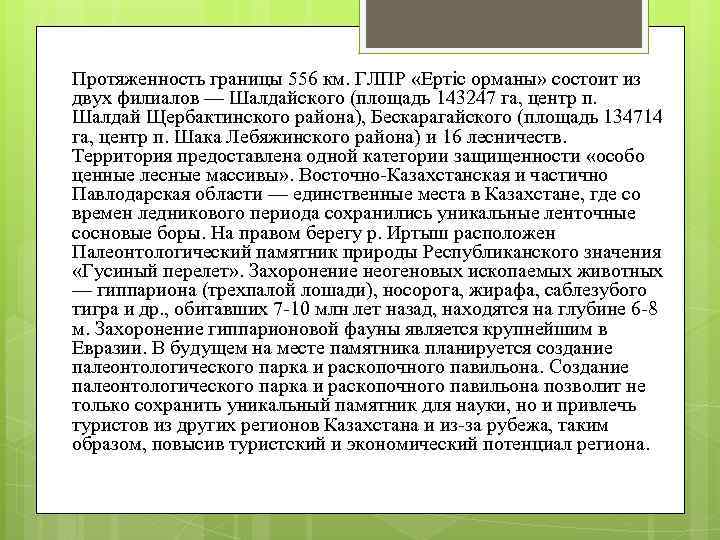 Протяженность границы 556 км. ГЛПР «Ертіс орманы» состоит из двух филиалов — Шалдайского (площадь 143247 га, центр п. Шалдай Щербактинского района), Бескарагайского (площадь 134714 га, центр п. Шака Лебяжинского района) и 16 лесничеств. Территория предоставлена одной категории защищенности «особо ценные лесные массивы». Восточно-Казахстанская и частично Павлодарская области — единственные места в Казахстане, где со времен ледникового периода сохранились уникальные ленточные сосновые боры. На правом берегу р. Иртыш расположен Палеонтологический памятник природы Республиканского значения «Гусиный перелет». Захоронение неогеновых ископаемых животных — гиппариона (трехпалой лошади), носорога, жирафа, саблезубого тигра и др., обитавших 7-10 млн лет назад, находятся на глубине 6-8 м. Захоронение гиппарионовой фауны является крупнейшим в Евразии. В будущем на месте памятника планируется создание палеонтологического парка и раскопочного павильона. Создание палеонтологического парка и раскопочного павильона позволит не только сохранить уникальный памятник для науки, но и привлечь туристов из других регионов Казахстана и из-за рубежа, таким образом, повысив туристский и экономический потенциал региона.